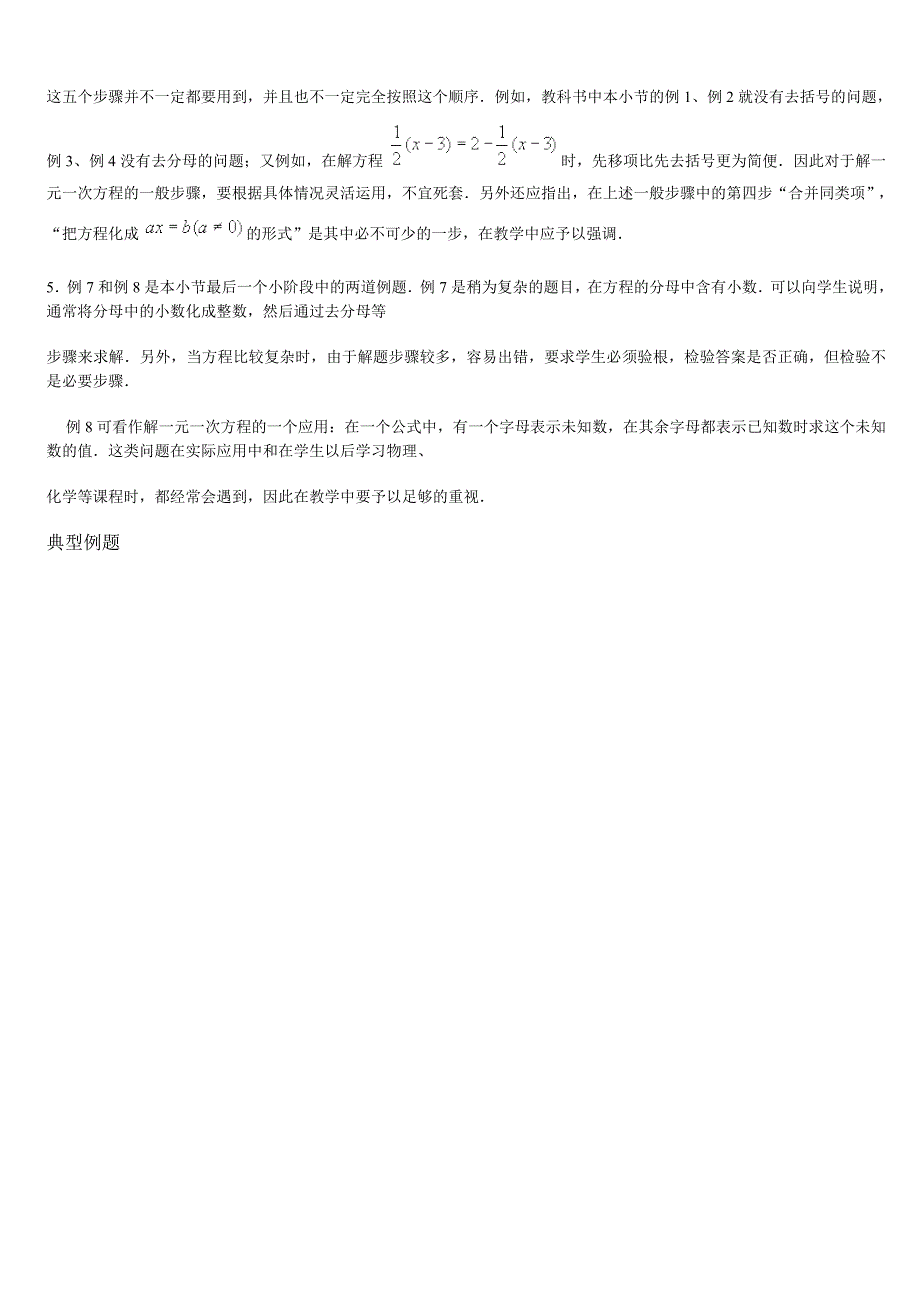 这五个步骤并不一定都要用到，并且也不一定完全按照这个顺序．例如，教科书中本小节的例 1、例 2 就没有去括号的问题，例 3、例 4 没有去分母的问题；又例如，在解方程 $\frac{1}{2}(x-3)=2-\frac{1}{2}(x-3)$ 时，先移项比先去括号更为简便．因此对于解一元一次方程的一般步骤，要根据具体情况灵活运用，不宜死套．另外还应指出，在上述一般步骤中的第四步“合并同类项”，“把方程化成 $ax=b(a\neq 0)$ 的形式”是其中必不可少的一步，在教学中应予以强调．

5．例 7 和例 8 是本小节最后一个小阶段中的两道例题．例 7 是稍为复杂的题目，在方程的分母中含有小数．可以向学生说明，通常将分母中的小数化成整数，然后通过去分母等

步骤来求解．另外，当方程比较复杂时，由于解题步骤较多，容易出错，要求学生必须验根，检验答案是否正确，但检验不是必要步骤．

例 8 可看作解一元一次方程的一个应用：在一个公式中，有一个字母表示未知数，在其余字母都表示已知数时求这个未知数的值．这类问题在实际应用中和在学生以后学习物理、

化学等课程时，都经常会遇到，因此在教学中要予以足够的重视．

典型例题